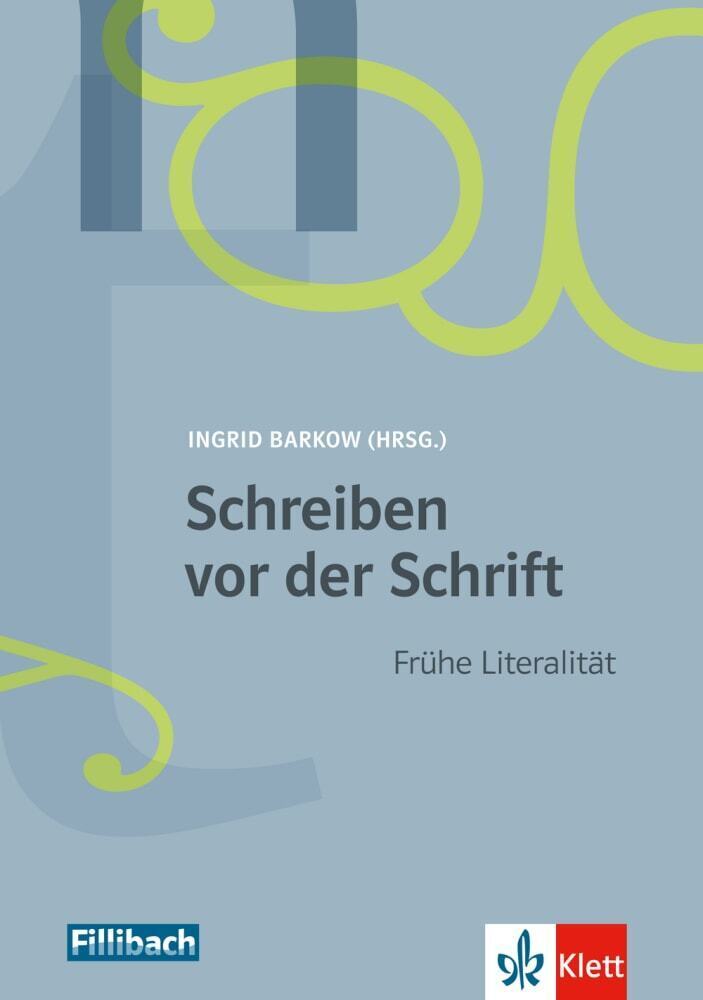 INGRID BARKOW (HRSG.)

Schreiben vor der Schrift

Frühe Literalität

Fillibach

Klett